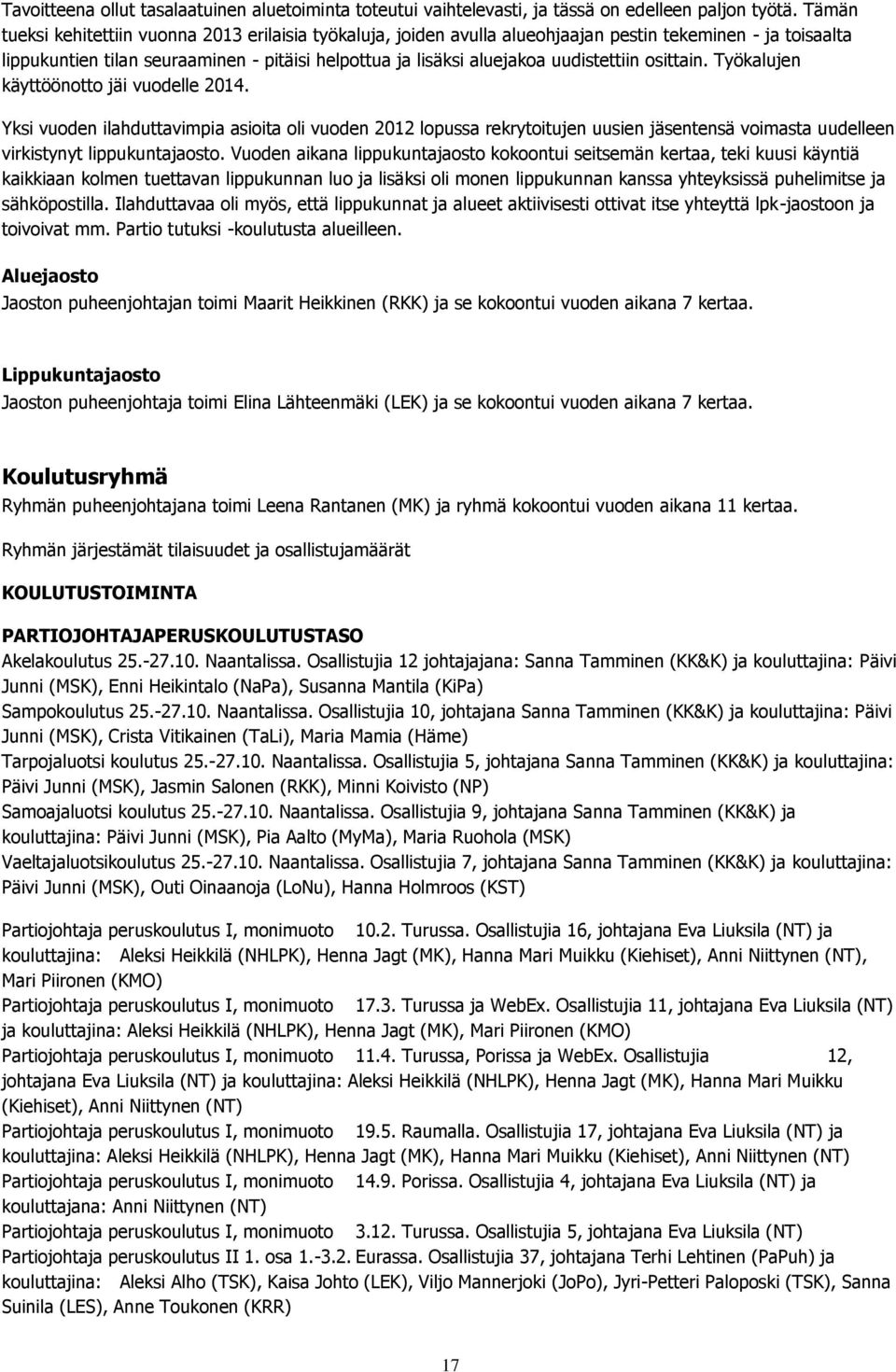 Tavoitteena ollut tasalaatuinen aluetoiminta toteutui vaihtelevasti, ja tässä on edelleen paljon työtä. Tämän tueksi kehitettiin vuonna 2013 erilaisia työkaluja, joiden avulla alueohjaajan pestin tekeminen - ja toisaalta lippukuntien tilan seuraaminen - pitäisi helpottua ja lisäksi aluejakoa uudistettiin osittain. Työkalujen käyttöönotto jäi vuodelle 2014.

Yksi vuoden ilahduttavimpia asioita oli vuoden 2012 lopussa rekrytoitujen uusien jäsentensä voimasta uudelleen virkistynyt lippukuntajaosto. Vuoden aikana lippukuntajaosto kokoontui seitsemän kertaa, teki kuusi käyntiä kaikkiaan kolmen tuettavan lippukunnan luo ja lisäksi oli monen lippukunnan kanssa yhteyksissä puhelimitse ja sähköpostilla. Ilahduttavaa oli myös, että lippukunnat ja alueet aktiivisesti ottivat itse yhteyttä lpk-jaostoon ja toivoivat mm. Partio tutuksi -koulutusta alueilleen.

Aluejaosto

Jaoston puheenjohtajan toimi Maarit Heikkinen (RKK) ja se kokoontui vuoden aikana 7 kertaa.

Lippukuntajaosto

Jaoston puheenjohtaja toimi Elina Lähteenmäki (LEK) ja se kokoontui vuoden aikana 7 kertaa.

Koulutusryhmä

Ryhmän puheenjohtajana toimi Leena Rantanen (MK) ja ryhmä kokoontui vuoden aikana 11 kertaa.

Ryhmän järjestämät tilaisuudet ja osallistujamäärät

KOULUTUSTOIMINTA

PARTIOJOHTAJAPERUSKOULUTUSTASO

Akelakoulutus 25.-27.10. Naantalissa. Osallistujia 12 johtajajana: Sanna Tamminen (KK&K) ja kouluttajina: Päivi Junni (MSK), Enni Heikintalo (NaPa), Susanna Mantila (KiPa)
Sampokoulutus 25.-27.10. Naantalissa. Osallistujia 10, johtajana Sanna Tamminen (KK&K) ja kouluttajina: Päivi Junni (MSK), Crista Vitikainen (TaLi), Maria Mamia (Häme)
Tarpojaluotsi koulutus 25.-27.10. Naantalissa. Osallistujia 5, johtajana Sanna Tamminen (KK&K) ja kouluttajina: Päivi Junni (MSK), Jasmin Salonen (RKK), Minni Koivisto (NP)
Samoajaluotsi koulutus 25.-27.10. Naantalissa. Osallistujia 9, johtajana Sanna Tamminen (KK&K) ja kouluttajina: Päivi Junni (MSK), Pia Aalto (MyMa), Maria Ruohola (MSK)
Vaeltajaluotsikoulutus 25.-27.10. Naantalissa. Osallistujia 7, johtajana Sanna Tamminen (KK&K) ja kouluttajina: Päivi Junni (MSK), Outi Oinaanoja (LoNu), Hanna Holmroos (KST)

Partiojohtaja peruskoulutus I, monimuoto 10.2. Turussa. Osallistujia 16, johtajana Eva Liuksila (NT) ja kouluttajina: Aleksi Heikkilä (NHLPK), Henna Jagt (MK), Hanna Mari Muikku (Kiehiset), Anni Niittynen (NT), Mari Piironen (KMO)
Partiojohtaja peruskoulutus I, monimuoto 17.3. Turussa ja WebEx. Osallistujia 11, johtajana Eva Liuksila (NT) ja kouluttajina: Aleksi Heikkilä (NHLPK), Henna Jagt (MK), Mari Piironen (KMO)
Partiojohtaja peruskoulutus I, monimuoto 11.4. Turussa, Porissa ja WebEx. Osallistujia 12, johtajana Eva Liuksila (NT) ja kouluttajina: Aleksi Heikkilä (NHLPK), Henna Jagt (MK), Hanna Mari Muikku (Kiehiset), Anni Niittynen (NT)
Partiojohtaja peruskoulutus I, monimuoto 19.5. Raumalla. Osallistujia 17, johtajana Eva Liuksila (NT) ja kouluttajina: Aleksi Heikkilä (NHLPK), Henna Jagt (MK), Hanna Mari Muikku (Kiehiset), Anni Niittynen (NT)
Partiojohtaja peruskoulutus I, monimuoto 14.9. Porissa. Osallistujia 4, johtajana Eva Liuksila (NT) ja kouluttajana: Anni Niittynen (NT)
Partiojohtaja peruskoulutus I, monimuoto 3.12. Turussa. Osallistujia 5, johtajana Eva Liuksila (NT)
Partiojohtaja peruskoulutus II 1. osa 1.-3.2. Eurassa. Osallistujia 37, johtajana Terhi Lehtinen (PaPuh) ja kouluttajina: Aleksi Alho (TSK), Kaisa Johto (LEK), Viljo Mannerjoki (JoPo), Jyri-Petteri Paloposki (TSK), Sanna Suinila (LES), Anne Toukonen (KRR)

17